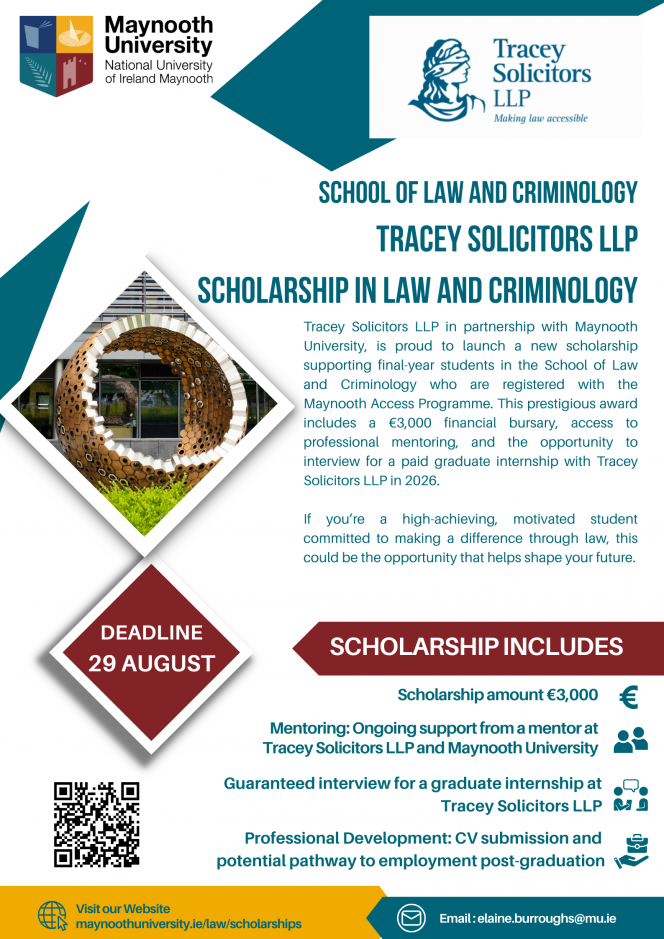 Maynooth University
National University of Ireland Maynooth

Tracey Solicitors LLP
Making law accessible

SCHOOL OF LAW AND CRIMINOLOGY
TRACEY SOLICITORS LLP
SCHOLARSHIP IN LAW AND CRIMINOLOGY

Tracey Solicitors LLP in partnership with Maynooth University, is proud to launch a new scholarship supporting final-year students in the School of Law and Criminology who are registered with the Maynooth Access Programme. This prestigious award includes a €3,000 financial bursary, access to professional mentoring, and the opportunity to interview for a paid graduate internship with Tracey Solicitors LLP in 2026.

If you're a high-achieving, motivated student committed to making a difference through law, this could be the opportunity that helps shape your future.

DEADLINE
29 AUGUST

SCHOLARSHIP INCLUDES

Scholarship amount €3,000

Mentoring: Ongoing support from a mentor at Tracey Solicitors LLP and Maynooth University

Guaranteed interview for a graduate internship at Tracey Solicitors LLP

Professional Development: CV submission and potential pathway to employment post-graduation

Visit our Website
maynoothuniversity.ie/law/scholarships

Email : elaine.burroughs@mu.ie